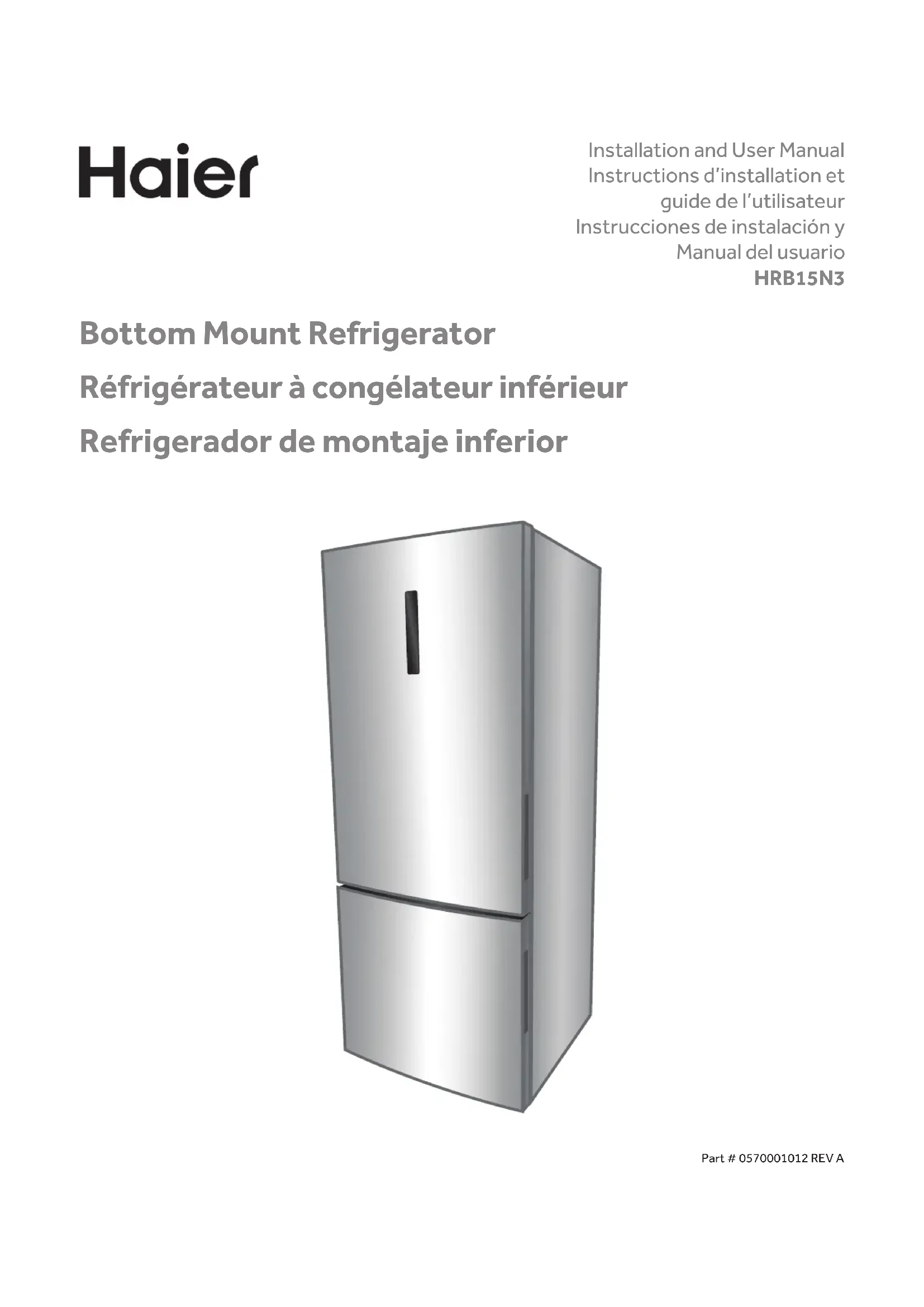 Haier

Installation and User Manual
Instructions d'installation et
guide de l'utilisateur
Instrucciones de instalación y
Manual del usuario
HRB15N3

Bottom Mount Refrigerator
Réfrigérateur à congélateur inférieur
Refrigerador de montaje inferior

Part # 0570001012 REV A